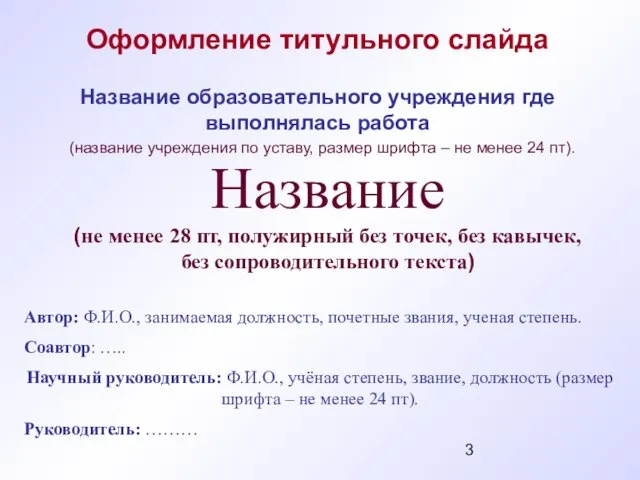 Оформление титульного слайда

Название образовательного учреждения где выполнялась работа
(название учреждения по уставу, размер шрифта – не менее 24 пт).

Название
(не менее 28 пт, полужирный без точек, без кавычек, без сопроводительного текста)

Автор: Ф.И.О., занимаемая должность, почетные звания, ученая степень.

Соавтор: …..

Научный руководитель: Ф.И.О., учёная степень, звание, должность (размер шрифта – не менее 24 пт).

Руководитель: ………

3